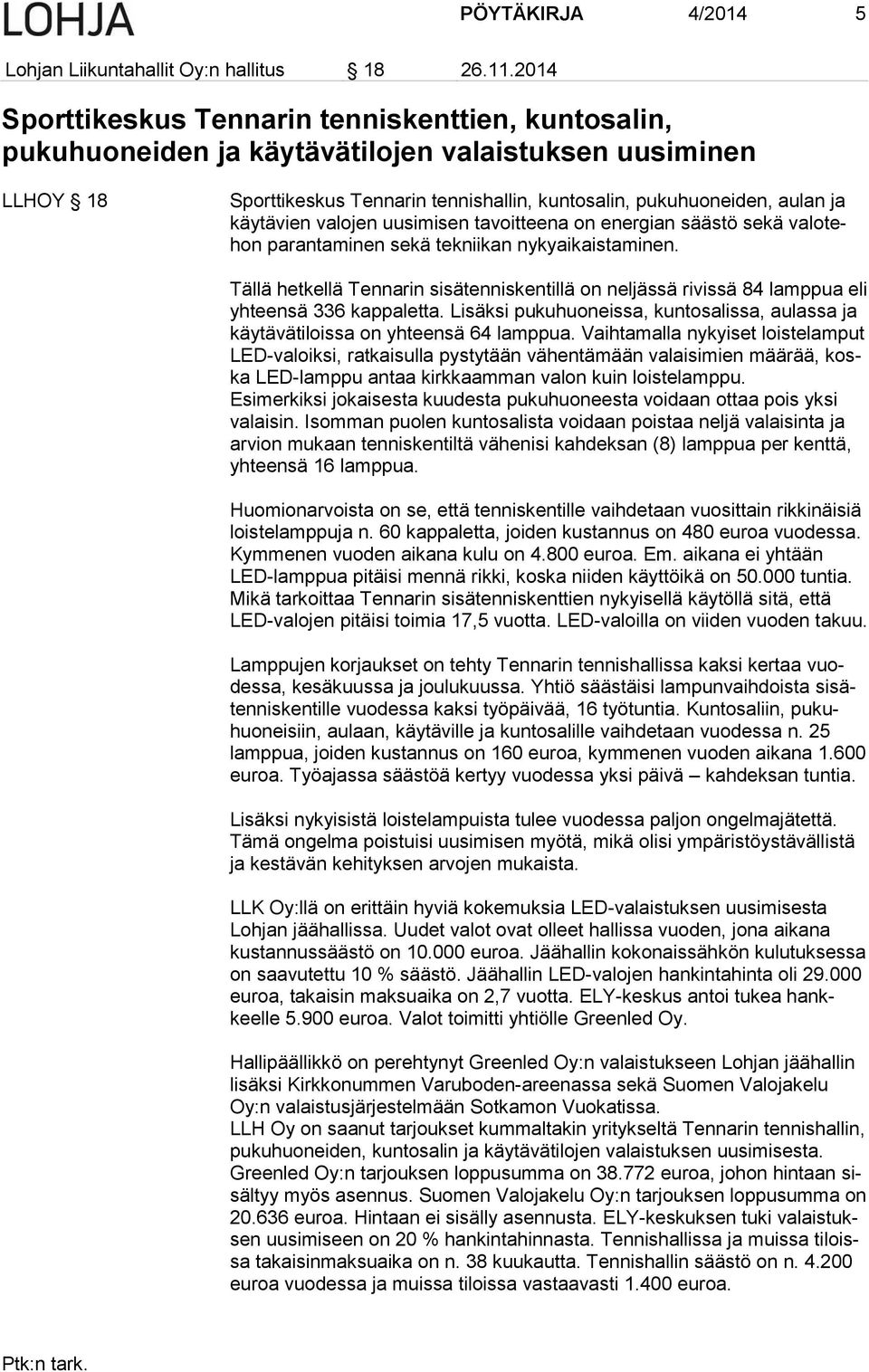 LOHJA PÖYTÄKIRJA 4/2014 5

Lohjan Liikuntahallit Oy:n hallitus § 18 26.11.2014

Sporttikeskus Tennarin tenniskenttien, kuntosalin, pukuhuoneiden ja käytävätilojen valaistuksen uusiminen

LLHOY § 18

Sporttikeskus Tennarin tennishallin, kuntosalin, pukuhuoneiden, aulan ja käytävien valojen uusimisen tavoitteena on energian säästö sekä valotehon parantaminen sekä tekniikan nykyaikaistaminen.

Tällä hetkellä Tennarin sisätenniskentillä on neljässä rivissä 84 lamppua eli yhteensä 336 kappaletta. Lisäksi pukuhuoneissa, kuntosalissa, aulassa ja käytävätiloissa on yhteensä 64 lamppua. Vaihtamalla nykyiset loistelamput LED-valoiksi, ratkaisulla pystytään vähentämään valaisimien määrää, koska LED-lamppu antaa kirkkaamman valon kuin loistelamppu. Esimerkiksi jokaisesta kuudesta pukuhuoneesta voidaan ottaa pois yksi valaisin. Isomman puolen kuntosalista voidaan poistaa neljä valaisinta ja arvion mukaan tenniskentiltä vähenisi kahdeksan (8) lamppua per kenttä, yhteensä 16 lamppua.

Huomionarvoista on se, että tenniskentille vaihdetaan vuosittain rikkinäisiä loistelamppuja n. 60 kappaletta, joiden kustannus on 480 euroa vuodessa. Kymmenen vuoden aikana kulu on 4.800 euroa. Em. aikana ei yhtään LED-lamppua pitäisi mennä rikki, koska niiden käyttöikä on 50.000 tuntia. Mikä tarkoittaa Tennarin sisätenniskenttien nykyisellä käytöllä sitä, että LED-valojen pitäisi toimia 17,5 vuotta. LED-valoilla on viiden vuoden takuu.

Lamppujen korjaukset on tehty Tennarin tennishallissa kaksi kertaa vuodessa, kesäkuussa ja joulukuussa. Yhtiö säästäisi lampunvaihdoista sisätenniskentille vuodessa kaksi työpäivää, 16 työtuntia. Kuntosaliin, pukuhuoneisiin, aulaan, käytäville ja kuntosalille vaihdetaan vuodessa n. 25 lamppua, joiden kustannus on 160 euroa, kymmenen vuoden aikana 1.600 euroa. Työajassa säästöä kertyy vuodessa yksi päivä – kahdeksan tuntia.

Lisäksi nykyisistä loistelampuista tulee vuodessa paljon ongelmajätettä. Tämä ongelma poistuisi uusimisen myötä, mikä olisi ympäristöystävällistä ja kestävän kehityksen arvojen mukaista.

LLK Oy:llä on erittäin hyviä kokemuksia LED-valaistuksen uusimisesta Lohjan jäähallissa. Uudet valot ovat olleet hallissa vuoden, jona aikana kustannussäästö on 10.000 euroa. Jäähallin kokonaissähkön kulutuksessa on saavutettu 10 % säästö. Jäähallin LED-valojen hankintahinta oli 29.000 euroa, takaisin maksuaika on 2,7 vuotta. ELY-keskus antoi tukea hankkeelle 5.900 euroa. Valot toimitti yhtiölle Greenled Oy.

Hallipäällikkö on perehtynyt Greenled Oy:n valaistukseen Lohjan jäähallin lisäksi Kirkkonummen Varuboden-areenassa sekä Suomen Valojakelu Oy:n valaistusjärjestelmään Sotkamon Vuokatissa.
LLH Oy on saanut tarjoukset kummaltakin yritykseltä Tennarin tennishallin, pukuhuoneiden, kuntosalin ja käytävätilojen valaistuksen uusimisesta. Greenled Oy:n tarjouksen loppusumma on 38.772 euroa, johon hintaan sisältyy myös asennus. Suomen Valojakelu Oy:n tarjouksen loppusumma on 20.636 euroa. Hintaan ei sisälly asennusta. ELY-keskuksen tuki valaistuksen uusimiseen on 20 % hankintahinnasta. Tennishallissa ja muissa tiloissa takaisinmaksuaika on n. 38 kuukautta. Tennishallin säästö on n. 4.200 euroa vuodessa ja muissa tiloissa vastaavasti 1.400 euroa.

Ptk:n tark.